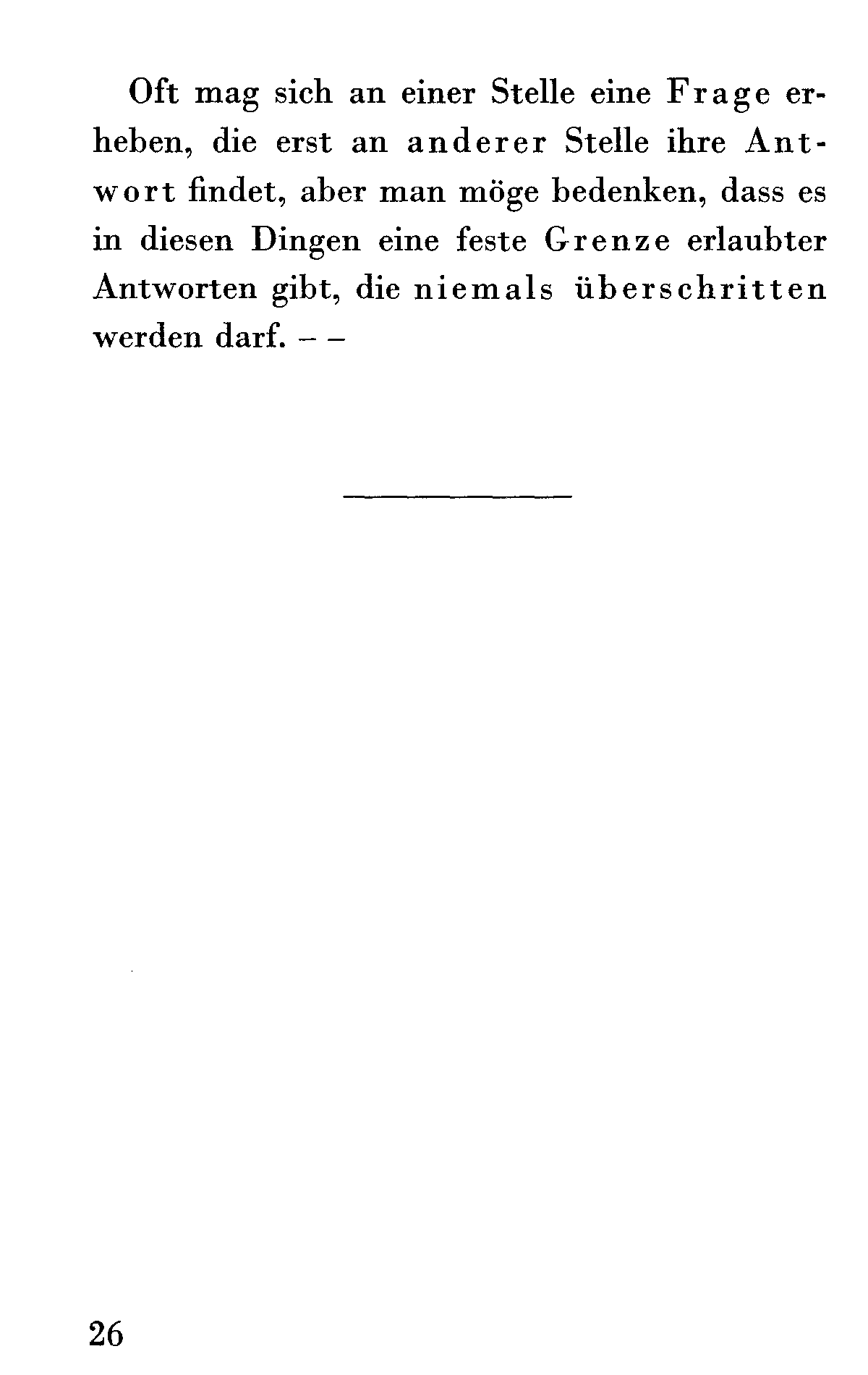 Oft mag sich an einer Stelle eine Frage erheben, die erst an anderer Stelle ihre Antwort findet, aber man möge bedenken, dass es in diesen Dingen eine feste Grenze erlaubter Antworten gibt, die niemals überschritten werden darf. – –

26